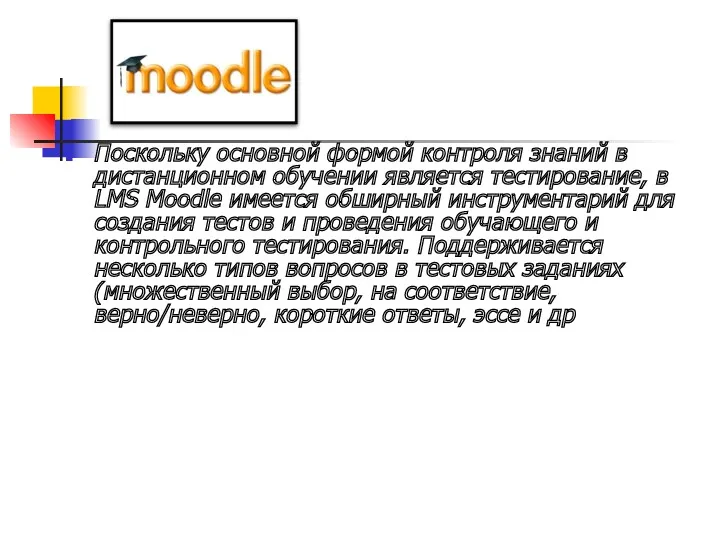 moodle

Поскольку основной формой контроля знаний в дистанционном обучении является тестирование, в LMS Moodle имеется обширный инструментарий для создания тестов и проведения обучающего и контрольного тестирования. Поддерживается несколько типов вопросов в тестовых заданиях (множественный выбор, на соответствие, верно/неверно, короткие ответы, эссе и др